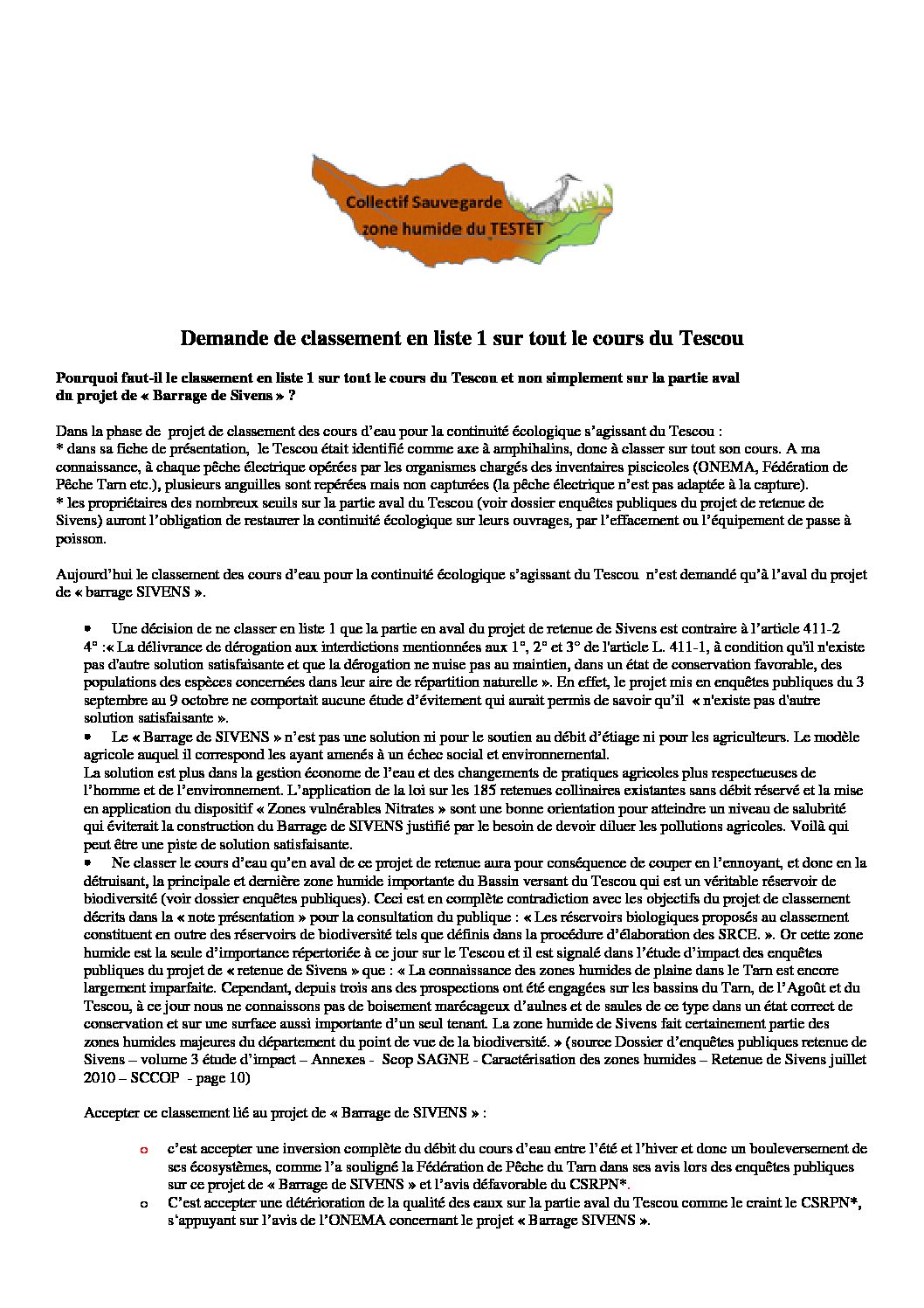 Collectif Sauvegarde
zone humide du TESTET

Demande de classement en liste 1 sur tout le cours du Tescou

Pourquoi faut-il le classement en liste 1 sur tout le cours du Tescou et non simplement sur la partie aval du projet de « Barrage de Sivens » ?

Dans la phase de projet de classement des cours d'eau pour la continuité écologique s'agissant du Tescou :
* dans sa fiche de présentation, le Tescou était identifié comme axe à amphihalins, donc à classer sur tout son cours. A ma connaissance, à chaque pêche électrique opérées par les organismes chargés des inventaires piscicoles (ONEMA, Fédération de Pêche Tarn etc.), plusieurs anguilles sont repérées mais non capturées (la pêche électrique n'est pas adaptée à la capture).
* les propriétaires des nombreux seuils sur la partie aval du Tescou (voir dossier enquêtes publiques du projet de retenue de Sivens) auront l'obligation de restaurer la continuité écologique sur leurs ouvrages, par l'effacement ou l'équipement de passe à poisson.

Aujourd'hui le classement des cours d'eau pour la continuité écologique s'agissant du Tescou n'est demandé qu'à l'aval du projet de « barrage SIVENS ».

• Une décision de ne classer en liste 1 que la partie en aval du projet de retenue de Sivens est contraire à l'article 411-2 4° :« La délivrance de dérogation aux interdictions mentionnées aux 1°, 2° et 3° de l'article L. 411-1, à condition qu'il n'existe pas d'autre solution satisfaisante et que la dérogation ne nuise pas au maintien, dans un état de conservation favorable, des populations des espèces concernées dans leur aire de répartition naturelle ». En effet, le projet mis en enquêtes publiques du 3 septembre au 9 octobre ne comportait aucune étude d'évitement qui aurait permis de savoir qu'il « n'existe pas d'autre solution satisfaisante ».
• Le « Barrage de SIVENS » n'est pas une solution ni pour le soutien au débit d'étiage ni pour les agriculteurs. Le modèle agricole auquel il correspond les ayant amenés à un échec social et environnemental.
La solution est plus dans la gestion économe de l'eau et des changements de pratiques agricoles plus respectueuses de l'homme et de l'environnement. L'application de la loi sur les 185 retenues collinaires existantes sans débit réservé et la mise en application du dispositif « Zones vulnérables Nitrates » sont une bonne orientation pour atteindre un niveau de salubrité qui éviterait la construction du Barrage de SIVENS justifié par le besoin de devoir diluer les pollutions agricoles. Voilà qui peut être une piste de solution satisfaisante.
• Ne classer le cours d'eau qu'en aval de ce projet de retenue aura pour conséquence de couper en l'ennoyant, et donc en la détruisant, la principale et dernière zone humide importante du Bassin versant du Tescou qui est un véritable réservoir de biodiversité (voir dossier enquêtes publiques). Ceci est en complète contradiction avec les objectifs du projet de classement décrits dans la « note présentation » pour la consultation du publique : « Les réservoirs biologiques proposés au classement constituent en outre des réservoirs de biodiversité tels que définis dans la procédure d'élaboration des SRCE. ». Or cette zone humide est la seule d'importance répertoriée à ce jour sur le Tescou et il est signalé dans l'étude d'impact des enquêtes publiques du projet de « retenue de Sivens » que : « La connaissance des zones humides de plaine dans le Tarn est encore largement imparfaite. Cependant, depuis trois ans des prospections ont été engagées sur les bassins du Tarn, de l'Agoût et du Tescou, à ce jour nous ne connaissons pas de boisement marécageux d'aulnes et de saules de ce type dans un état correct de conservation et sur une surface aussi importante d'un seul tenant. La zone humide de Sivens fait certainement partie des zones humides majeures du département du point de vue de la biodiversité. » (source Dossier d'enquêtes publiques retenue de Sivens – volume 3 étude d'impact – Annexes - Scop SAGNE - Caractérisation des zones humides – Retenue de Sivens juillet 2010 – SCCOP - page 10)

Accepter ce classement lié au projet de « Barrage de SIVENS » :

o c'est accepter une inversion complète du débit du cours d'eau entre l'été et l'hiver et donc un bouleversement de ses écosystèmes, comme l'a souligné la Fédération de Pêche du Tarn dans ses avis lors des enquêtes publiques sur ce projet de « Barrage de SIVENS » et l'avis défavorable du CSRPN*.
o C'est accepter une détérioration de la qualité des eaux sur la partie aval du Tescou comme le craint le CSRPN*, s'appuyant sur l'avis de l'ONEMA concernant le projet « Barrage SIVENS ».